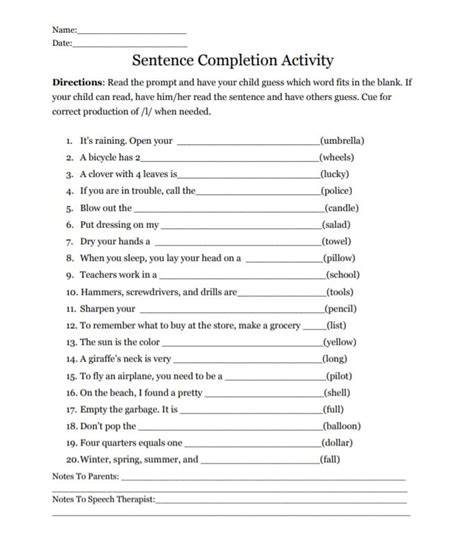 Name:____
Date:____

Sentence Completion Activity

Directions: Read the prompt and have your child guess which word fits in the blank. If your child can read, have him/her read the sentence and have others guess. Cue for correct production of /l/ when needed.

1. It's raining. Open your ____(umbrella)
2. A bicycle has 2____(wheels)
3. A clover with 4 leaves is____(lucky)
4. If you are in trouble, call the____(police)
5. Blow out the ____(candle)
6. Put dressing on my ____(salad)
7. Dry your hands a ____(towel)
8. When you sleep, you lay your head on a ____(pillow)
9. Teachers work in a ____(school)
10. Hammers, screwdrivers, and drills are____(tools)
11. Sharpen your ____(pencil)
12. To remember what to buy at the store, make a grocery ____(list)
13. The sun is the color ____(yellow)
14. A giraffe's neck is very ____(long)
15. To fly an airplane, you need to be a ____(pilot)
16. On the beach, I found a pretty ____(shell)
17. Empty the garbage. It is ____(full)
18. Don't pop the ____(balloon)
19. Four quarters equals one ____(dollar)
20. Winter, spring, summer, and ____(fall)

Notes To Parents: ____
____
Notes To Speech Therapist:____
____